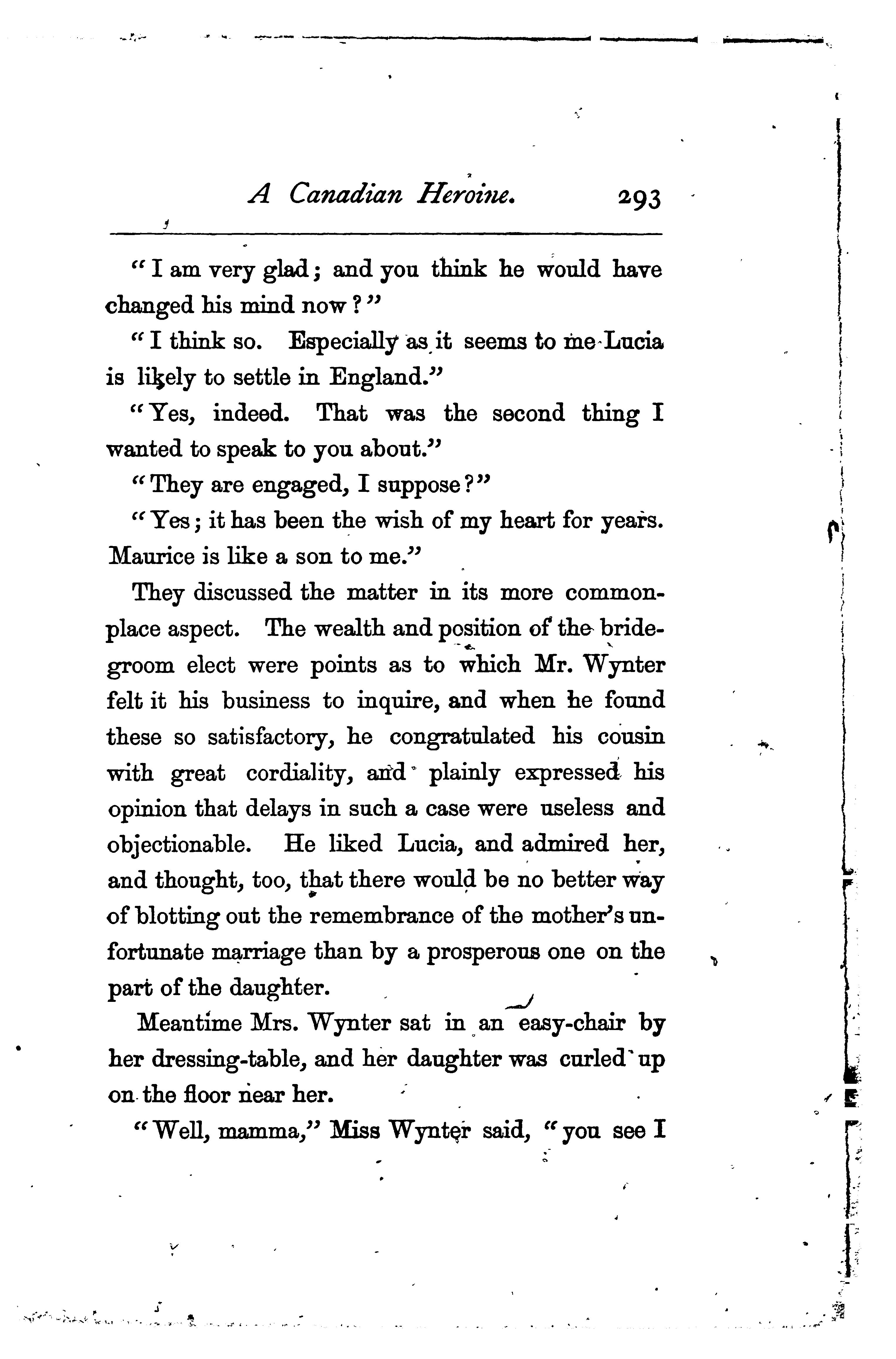 A Canadian Heroine. 293

"I am very glad; and you think he would have changed his mind now?"

"I think so. Especially as it seems to me Lucia is likely to settle in England."

"Yes, indeed. That was the second thing I wanted to speak to you about."

"They are engaged, I suppose?"

"Yes; it has been the wish of my heart for years. Maurice is like a son to me."

They discussed the matter in its more commonplace aspect. The wealth and position of the bridegroom elect were points as to which Mr. Wynter felt it his business to inquire, and when he found these so satisfactory, he congratulated his cousin with great cordiality, and plainly expressed his opinion that delays in such a case were useless and objectionable. He liked Lucia, and admired her, and thought, too, that there would be no better way of blotting out the remembrance of the mother's unfortunate marriage than by a prosperous one on the part of the daughter.

Meantime Mrs. Wynter sat in an easy-chair by her dressing-table, and her daughter was curled up on the floor near her.

"Well, mamma," Miss Wynter said, "you see I